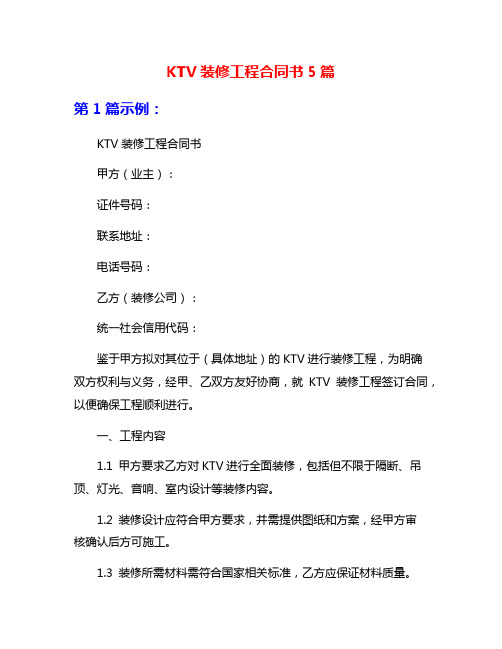 KTV 装修工程合同书 5 篇

第 1 篇示例：

KTV 装修工程合同书

甲方（业主）：

证件号码：

联系地址：

电话号码：

乙方（装修公司）：

统一社会信用代码：

鉴于甲方拟对其位于（具体地址）的 KTV 进行装修工程，为明确双方权利与义务，经甲、乙双方友好协商，就 KTV 装修工程签订合同，以便确保工程顺利进行。

一、工程内容

1.1 甲方要求乙方对 KTV 进行全面装修，包括但不限于隔断、吊顶、灯光、音响、室内设计等装修内容。

1.2 装修设计应符合甲方要求，并需提供图纸和方案，经甲方审核确认后方可施工。

1.3 装修所需材料需符合国家相关标准，乙方应保证材料质量。